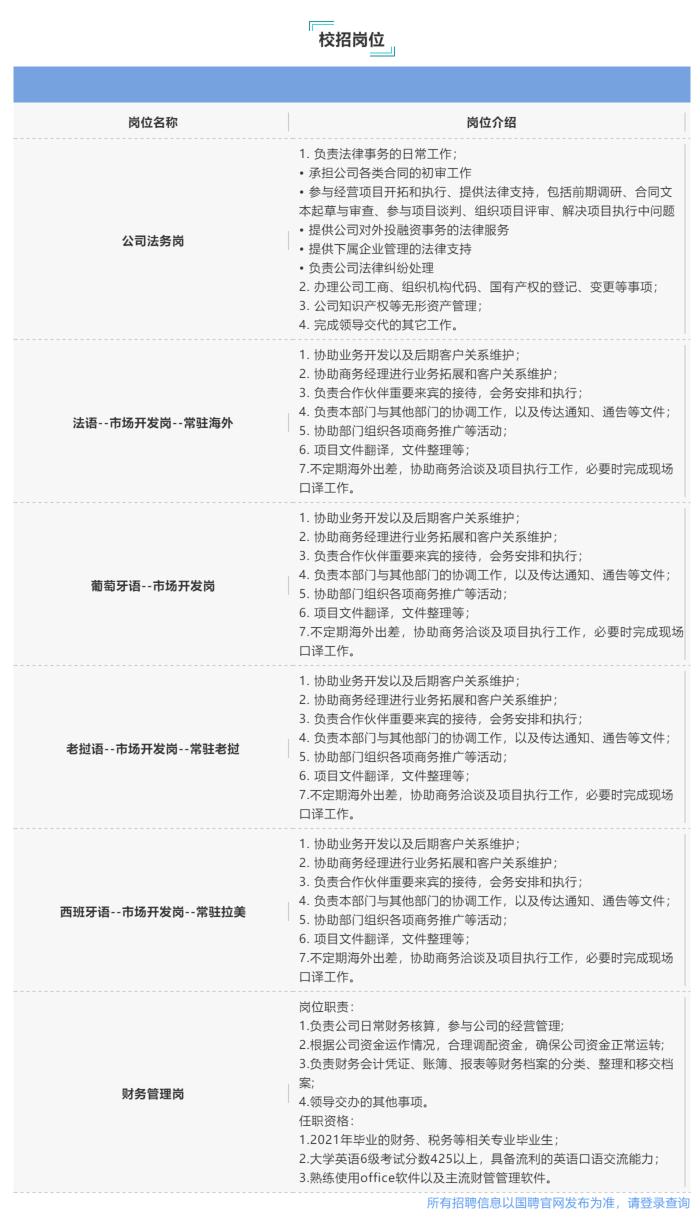 校招岗位

| 岗位名称 | 岗位介绍 |
|---|---|
| 公司法务岗 | 1. 负责法律事务的日常工作；<br>• 承担公司各类合同的初审工作<br>• 参与经营项目开拓和执行、提供法律支持，包括前期调研、合同文本起草与审查、参与项目谈判、组织项目评审、解决项目执行中问题<br>• 提供公司对外投融资事务的法律服务<br>• 提供下属企业管理的法律支持<br>• 负责公司法律纠纷处理<br>2. 办理公司工商、组织机构代码、国有产权的登记、变更等事项；<br>3. 公司知识产权等无形资产管理；<br>4. 完成领导交代的其它工作。 |
| 法语--市场开发岗--常驻海外 | 1. 协助业务开发以及后期客户关系维护；<br>2. 协助商务经理进行业务拓展和客户关系维护；<br>3. 负责合作伙伴重要来宾的接待，会务安排和执行；<br>4. 负责本部门与其他部门的协调工作，以及传达通知、通告等文件；<br>5. 协助部门组织各项商务推广等活动；<br>6. 项目文件翻译，文件整理等；<br>7.不定期海外出差，协助商务洽谈及项目执行工作，必要时完成现场口译工作。 |
| 葡萄牙语--市场开发岗 | 1. 协助业务开发以及后期客户关系维护；<br>2. 协助商务经理进行业务拓展和客户关系维护；<br>3. 负责合作伙伴重要来宾的接待，会务安排和执行；<br>4. 负责本部门与其他部门的协调工作，以及传达通知、通告等文件；<br>5. 协助部门组织各项商务推广等活动；<br>6. 项目文件翻译，文件整理等；<br>7.不定期海外出差，协助商务洽谈及项目执行工作，必要时完成现场口译工作。 |
| 老挝语--市场开发岗--常驻老挝 | 1. 协助业务开发以及后期客户关系维护；<br>2. 协助商务经理进行业务拓展和客户关系维护；<br>3. 负责合作伙伴重要来宾的接待，会务安排和执行；<br>4. 负责本部门与其他部门的协调工作，以及传达通知、通告等文件；<br>5. 协助部门组织各项商务推广等活动；<br>6. 项目文件翻译，文件整理等；<br>7.不定期海外出差，协助商务洽谈及项目执行工作，必要时完成现场口译工作。 |
| 西班牙语--市场开发岗--常驻拉美 | 1. 协助业务开发以及后期客户关系维护；<br>2. 协助商务经理进行业务拓展和客户关系维护；<br>3. 负责合作伙伴重要来宾的接待，会务安排和执行；<br>4. 负责本部门与其他部门的协调工作，以及传达通知、通告等文件；<br>5. 协助部门组织各项商务推广等活动；<br>6. 项目文件翻译，文件整理等；<br>7.不定期海外出差，协助商务洽谈及项目执行工作，必要时完成现场口译工作。 |
| 财务管理岗 | 岗位职责：<br>1.负责公司日常财务核算，参与公司的经营管理；<br>2.根据公司资金运作情况，合理调配资金，确保公司资金正常运转；<br>3.负责财务会计凭证、账簿、报表等财务档案的分类、整理和移交档案；<br>4.领导交办的其他事项。<br>任职资格：<br>1.2021年毕业的财务、税务等相关专业毕业生；<br>2.大学英语6级考试分数425以上，具备流利的英语口语交流能力；<br>3.熟练使用office软件以及主流财管管理软件。 |

所有招聘信息以国聘官网发布为准，请登录查询